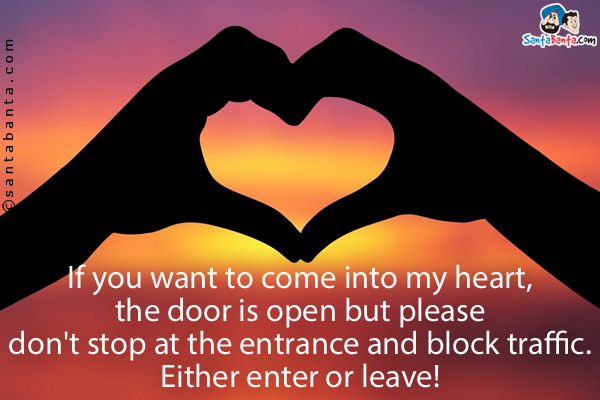 ©santabanta.com

SantaBanta.com

If you want to come into my heart, the door is open but please don't stop at the entrance and block traffic. Either enter or leave!